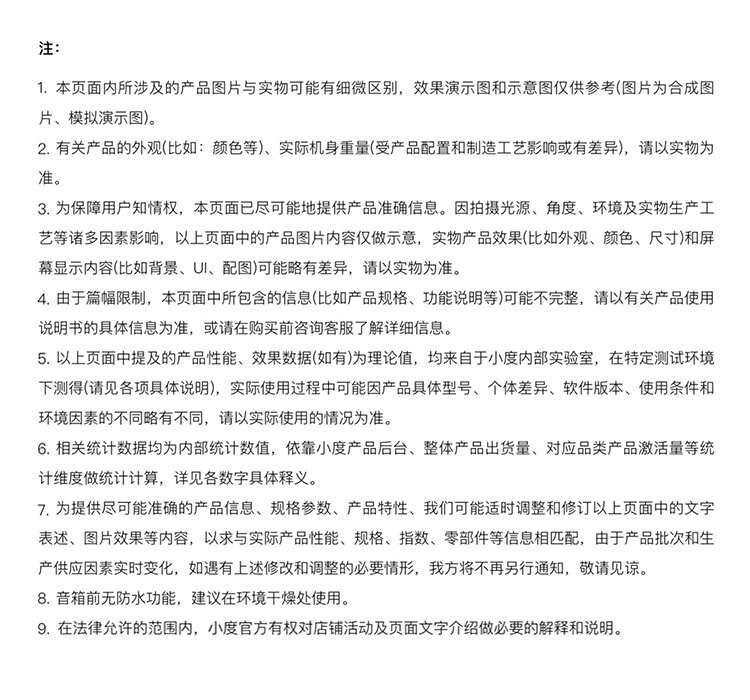 注：

1. 本页面内所涉及的产品图片与实物可能有细微区别，效果演示图和示意图仅供参考(图片为合成图片、模拟演示图)。

2. 有关产品的外观(比如：颜色等)、实际机身重量(受产品配置和制造工艺影响或有差异)，请以实物为准。

3. 为保障用户知情权，本页面已尽可能地提供产品准确信息。因拍摄光源、角度、环境及实物生产工艺等诸多因素影响，以上页面中的产品图片内容仅做示意，实物产品效果(比如外观、颜色、尺寸)和屏幕显示内容(比如背景、UI、配图)可能略有差异，请以实物为准。

4. 由于篇幅限制，本页面中所包含的信息(比如产品规格、功能说明等)可能不完整，请以有关产品使用说明书的具体信息为准，或请在购买前咨询客服了解详细信息。

5. 以上页面中提及的产品性能、效果数据(如有)为理论值，均来自于小度内部实验室，在特定测试环境下测得(请见各项具体说明)，实际使用过程中可能因产品具体型号、个体差异、软件版本、使用条件和环境因素的不同略有不同，请以实际使用的情况为准。

6. 相关统计数据均为内部统计数值，依靠小度产品后台、整体产品出货量、对应品类产品激活量等统计维度做统计计算，详见各数字具体释义。

7. 为提供尽可能准确的产品信息、规格参数、产品特性、我们可能适时调整和修订以上页面中的文字表述、图片效果等内容，以求与实际产品性能、规格、指数、零部件等信息相匹配，由于产品批次和生产供应因素实时变化，如遇有上述修改和调整的必要情形，我方将不再另行通知，敬请见谅。

8. 音箱前无防水功能，建议在环境干燥处使用。

9. 在法律允许的范围内，小度官方有权对店铺活动及页面文字介绍做必要的解释和说明。